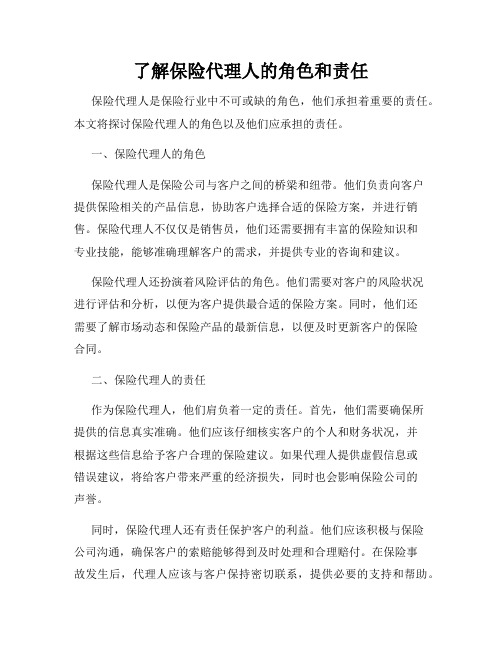 了解保险代理人的角色和责任

保险代理人是保险行业中不可或缺的角色，他们承担着重要的责任。本文将探讨保险代理人的角色以及他们应承担的责任。

一、保险代理人的角色

保险代理人是保险公司与客户之间的桥梁和纽带。他们负责向客户提供保险相关的产品信息，协助客户选择合适的保险方案，并进行销售。保险代理人不仅仅是销售员，他们还需要拥有丰富的保险知识和专业技能，能够准确理解客户的需求，并提供专业的咨询和建议。

保险代理人还扮演着风险评估的角色。他们需要对客户的风险状况进行评估和分析，以便为客户提供最合适的保险方案。同时，他们还需要了解市场动态和保险产品的最新信息，以便及时更新客户的保险合同。

二、保险代理人的责任

作为保险代理人，他们肩负着一定的责任。首先，他们需要确保所提供的信息真实准确。他们应该仔细核实客户的个人和财务状况，并根据这些信息给予客户合理的保险建议。如果代理人提供虚假信息或错误建议，将给客户带来严重的经济损失，同时也会影响保险公司的声誉。

同时，保险代理人还有责任保护客户的利益。他们应该积极与保险公司沟通，确保客户的索赔能够得到及时处理和合理赔付。在保险事故发生后，代理人应该与客户保持密切联系，提供必要的支持和帮助。